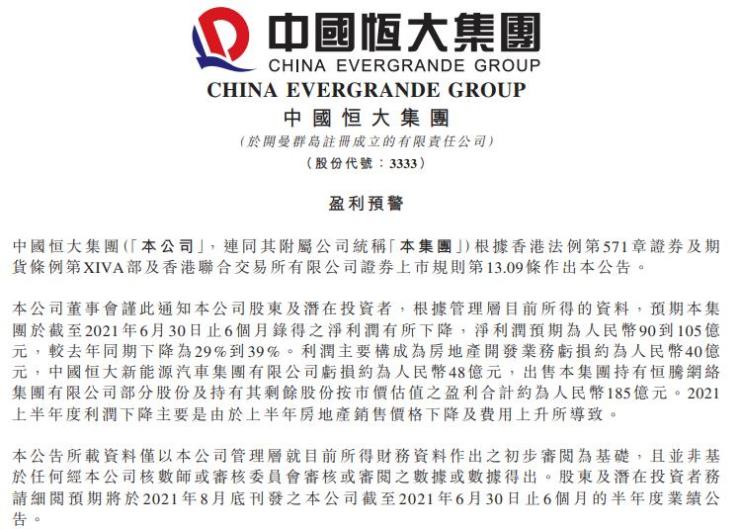 中國恒大集團
CHINA EVERGRANDE GROUP
CHINA EVERGRANDE GROUP
中國恒大集團
(於開曼群島註冊成立的有限責任公司)
(股份代號:3333)

盈利預警

中國恒大集團(「本公司」,連同其附屬公司統稱「本集團」)根據香港法例第571章證券及期貨條例第XIVA部及香港聯合交易所有限公司證券上市規則第13.09條作出本公告。

本公司董事會謹此通知本公司股東及潛在投資者,根據管理層目前所得的資料,預期本集團於截至2021年6月30日止6個月錄得之淨利潤有所下降,淨利潤預期為人民幣90到105億元,較去年同期下降為29%到39%。利潤主要構成為房地產開發業務虧損約為人民幣40億元,中國恒大新能源汽車集團有限公司虧損約為人民幣48億元,出售本集團持有恒騰網絡集團有限公司部分股份及持有其剩餘股份按市價估值之盈利合計約為人民幣185億元。2021上半年度利潤下降主要是由於上半年房地產銷售價格下降及費用上升所導致。

本公告所載資料僅以本公司管理層就目前所得財務資料作出之初步審閱為基礎,且並非基於任何經本公司核數師或審核委員會審核或審閱之數據或數據得出。股東及潛在投資者務請細閱預期將於2021年8月底刊發之本公司截至2021年6月30日止6個月的半年度業績公告。